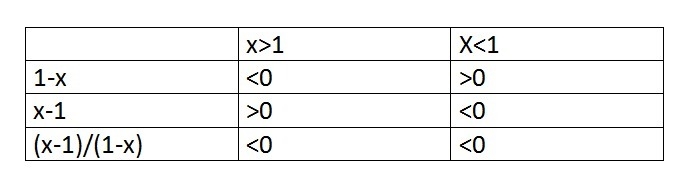 |  | $x>1$ | $X<1$ |
|---|---|---|
| $1-x$ | $<0$ | $>0$ |
| $x-1$ | $>0$ | $<0$ |
| $(x-1)/(1-x)$ | $<0$ | $<0$ |